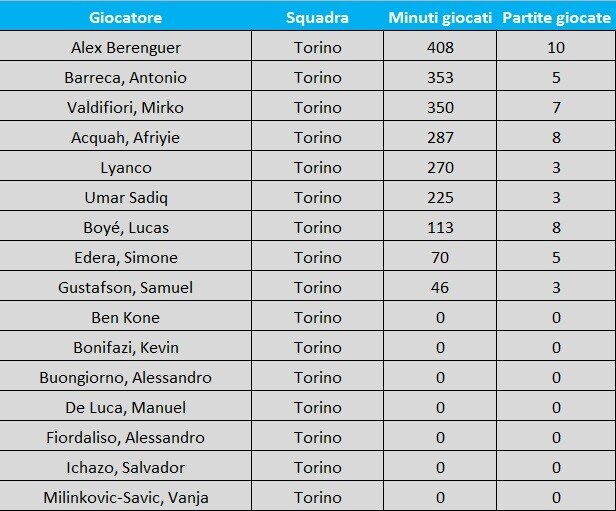 | Giocatore | Squadra | Minuti giocati | Partite giocate |
|---|---|---|---|
| Alex Berenguer | Torino | 408 | 10 |
| Barreca, Antonio | Torino | 353 | 5 |
| Valdifiori, Mirko | Torino | 350 | 7 |
| Acquah, Afriyie | Torino | 287 | 8 |
| Lyanco | Torino | 270 | 3 |
| Umar Sadiq | Torino | 225 | 3 |
| Boyé, Lucas | Torino | 113 | 8 |
| Edera, Simone | Torino | 70 | 5 |
| Gustafson, Samuel | Torino | 46 | 3 |
| Ben Kone | Torino | 0 | 0 |
| Bonifazi, Kevin | Torino | 0 | 0 |
| Buongiorno, Alessandro | Torino | 0 | 0 |
| De Luca, Manuel | Torino | 0 | 0 |
| Fiordaliso, Alessandro | Torino | 0 | 0 |
| Ichazo, Salvador | Torino | 0 | 0 |
| Milinkovic-Savic, Vanja | Torino | 0 | 0 |